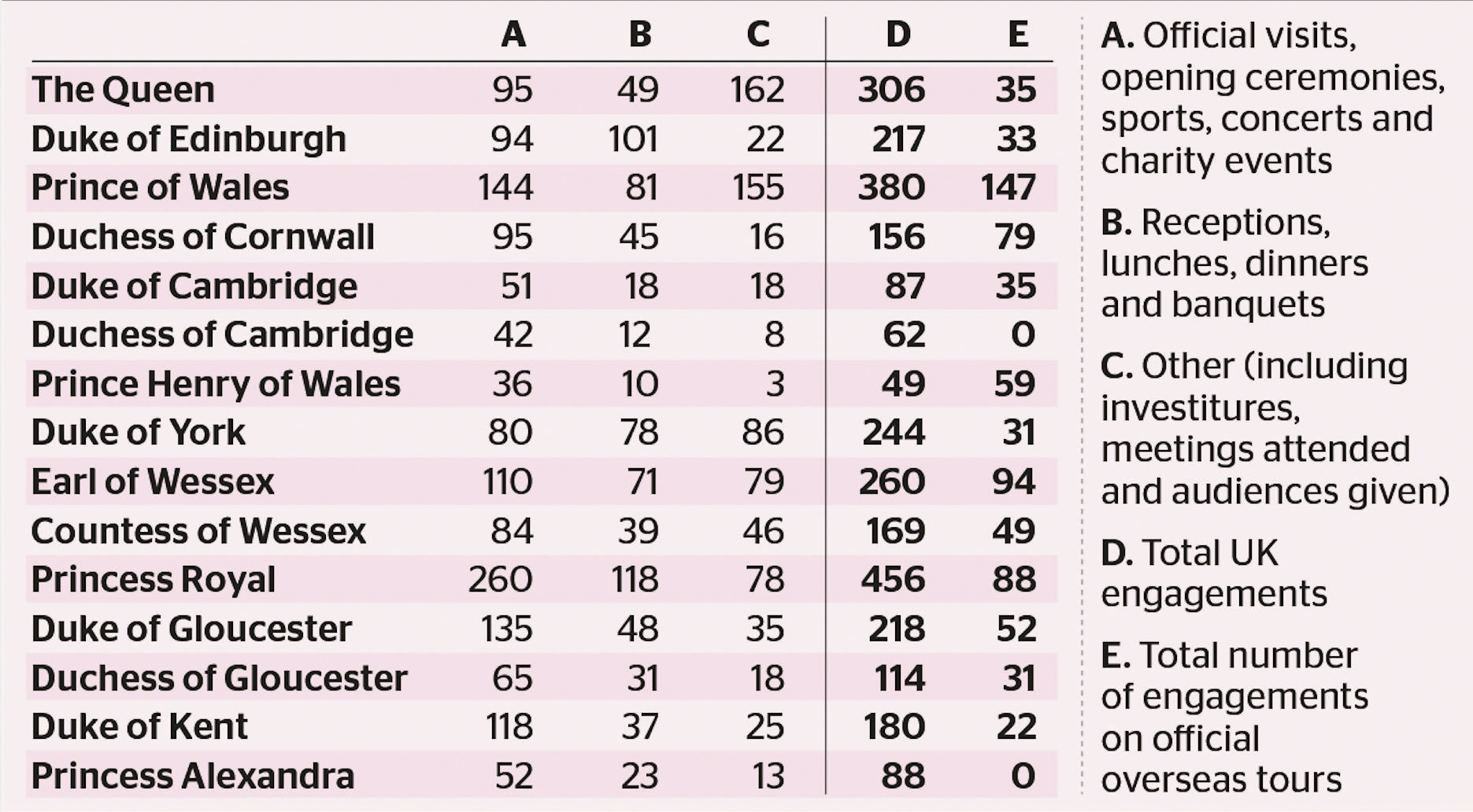 | | A | B | C | D | E |
|---|---|---|---|---|---|
| The Queen | 95 | 49 | 162 | 306 | 35 |
| Duke of Edinburgh | 94 | 101 | 22 | 217 | 33 |
| Prince of Wales | 144 | 81 | 155 | 380 | 147 |
| Duchess of Cornwall | 95 | 45 | 16 | 156 | 79 |
| Duke of Cambridge | 51 | 18 | 18 | 87 | 35 |
| Duchess of Cambridge | 42 | 12 | 8 | 62 | 0 |
| Prince Henry of Wales | 36 | 10 | 3 | 49 | 59 |
| Duke of York | 80 | 78 | 86 | 244 | 31 |
| Earl of Wessex | 110 | 71 | 79 | 260 | 94 |
| Countess of Wessex | 84 | 39 | 46 | 169 | 49 |
| Princess Royal | 260 | 118 | 78 | 456 | 88 |
| Duke of Gloucester | 135 | 48 | 35 | 218 | 52 |
| Duchess of Gloucester | 65 | 31 | 18 | 114 | 31 |
| Duke of Kent | 118 | 37 | 25 | 180 | 22 |
| Princess Alexandra | 52 | 23 | 13 | 88 | 0 |

A. Official visits, opening ceremonies, sports, concerts and charity events

B. Receptions, lunches, dinners and banquets

C. Other (including investitures, meetings attended and audiences given)

D. Total UK engagements

E. Total number of engagements on official overseas tours